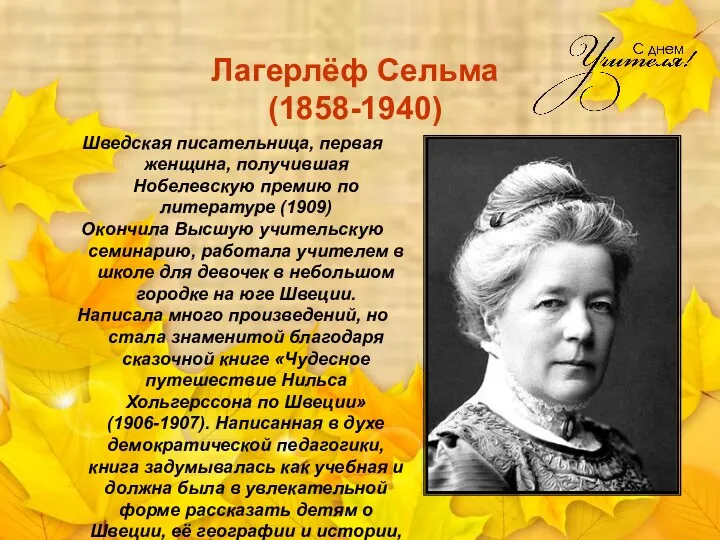 С днем Учителя!

Лагерлёф Сельма
(1858-1940)

Шведская писательница, первая женщина, получившая Нобелевскую премию по литературе (1909)
Окончила Высшую учительскую семинарию, работала учителем в школе для девочек в небольшом городке на юге Швеции.
Написала много произведений, но стала знаменитой благодаря сказочной книге «Чудесное путешествие Нильса Хольгерссона по Швеции» (1906-1907). Написанная в духе демократической педагогики, книга задумывалась как учебная и должна была в увлекательной форме рассказать детям о Швеции, её географии и истории,